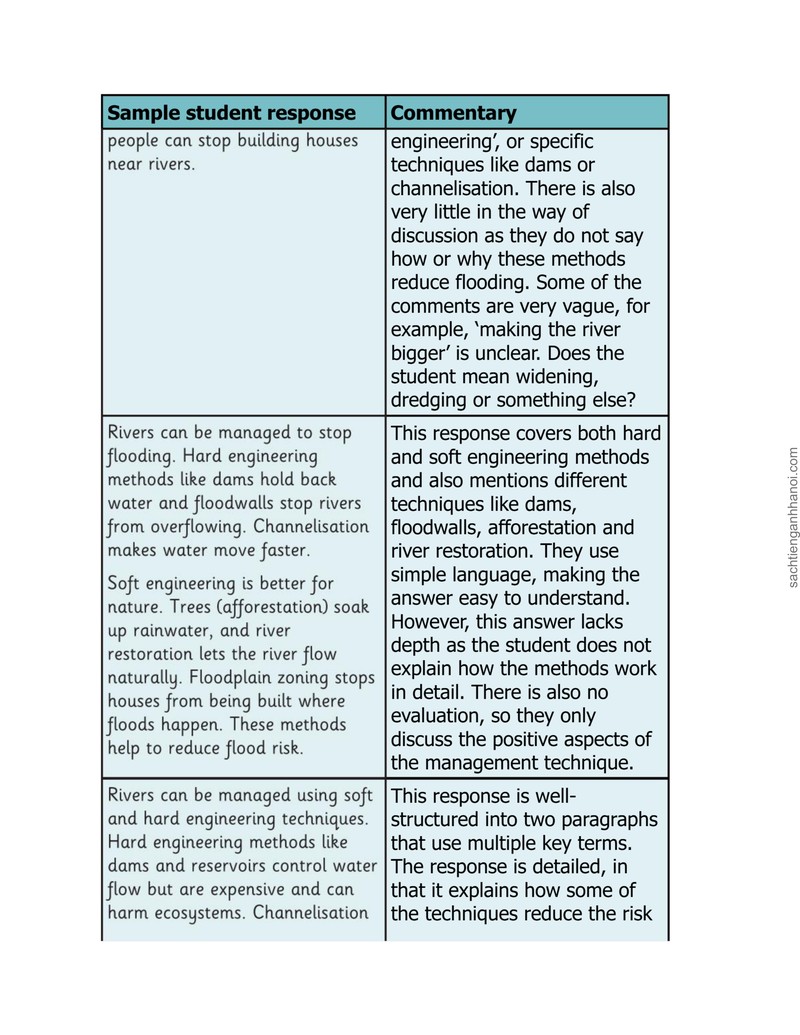 | Sample student response | Commentary |
|---|---|
| people can stop building houses near rivers. | engineering', or specific techniques like dams or channelisation. There is also very little in the way of discussion as they do not say how or why these methods reduce flooding. Some of the comments are very vague, for example, 'making the river bigger' is unclear. Does the student mean widening, dredging or something else? |
| Rivers can be managed to stop flooding. Hard engineering methods like dams hold back water and floodwalls stop rivers from overflowing. Channelisation makes water move faster. Soft engineering is better for nature. Trees (afforestation) soak up rainwater, and river restoration lets the river flow naturally. Floodplain zoning stops houses from being built where floods happen. These methods help to reduce flood risk. | This response covers both hard and soft engineering methods and also mentions different techniques like dams, floodwalls, afforestation and river restoration. They use simple language, making the answer easy to understand. However, this answer lacks depth as the student does not explain how the methods work in detail. There is also no evaluation, so they only discuss the positive aspects of the management technique. |
| Rivers can be managed using soft and hard engineering techniques. Hard engineering methods like dams and reservoirs control water flow but are expensive and can harm ecosystems. Channelisation | This response is well-structured into two paragraphs that use multiple key terms. The response is detailed, in that it explains how some of the techniques reduce the risk |

sachtienganhhanoi.com